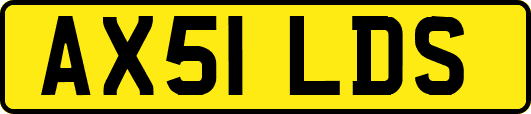 AX51 LDS